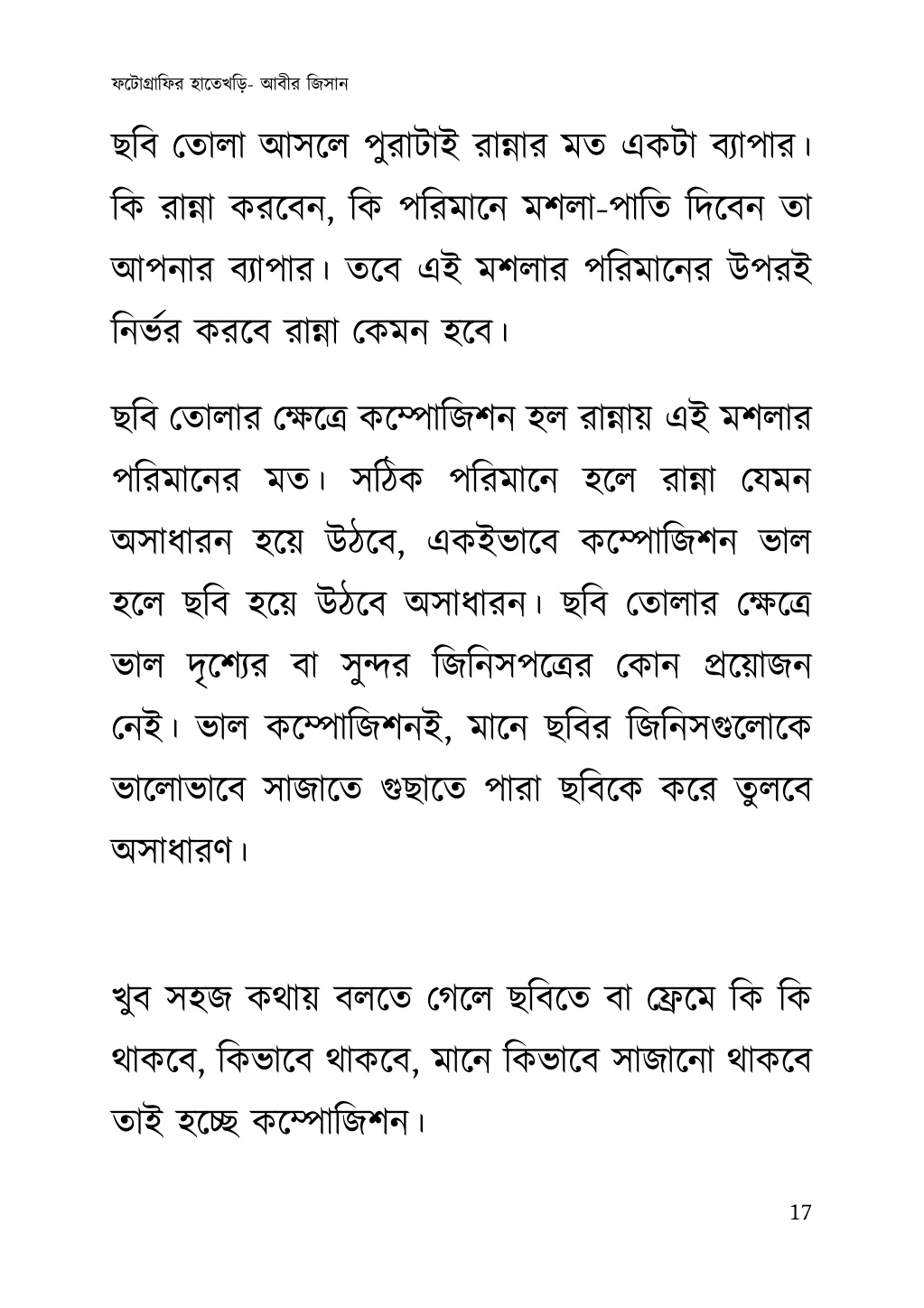 ফটোগ্রাফির হাতেখড়ি- আবীর জিসান

ছবি তোলা আসলে পুরাটাই রান্নার মত একটা ব্যাপার। কি রান্না করবেন, কি পরিমানে মশলা-পাতি দিবেন তা আপনার ব্যাপার। তবে এই মশলার পরিমানের উপরই নির্ভর করবে রান্না কেমন হবে।

ছবি তোলার ক্ষেত্রে কম্পোজিশন হল রান্নায় এই মশলার পরিমানের মত। সঠিক পরিমানে হলে রান্না যেমন অসাধারন হয়ে উঠবে, একইভাবে কম্পোজিশন ভাল হলে ছবি হয়ে উঠবে অসাধারন। ছবি তোলার ক্ষেত্রে ভাল দৃশ্যের বা সুন্দর জিনিসপত্রের কোন প্রয়োজন নেই। ভাল কম্পোজিশনই, মানে ছবির জিনিসগুলোকে ভালোভাবে সাজাতে গুছাতে পারা ছবিকে করে তুলবে অসাধারণ।

খুব সহজ কথায় বলতে গেলে ছবিতে বা ফ্রেমে কি কি থাকবে, কিভাবে থাকবে, মানে কিভাবে সাজানো থাকবে তাই হচ্ছে কম্পোজিশন।

17